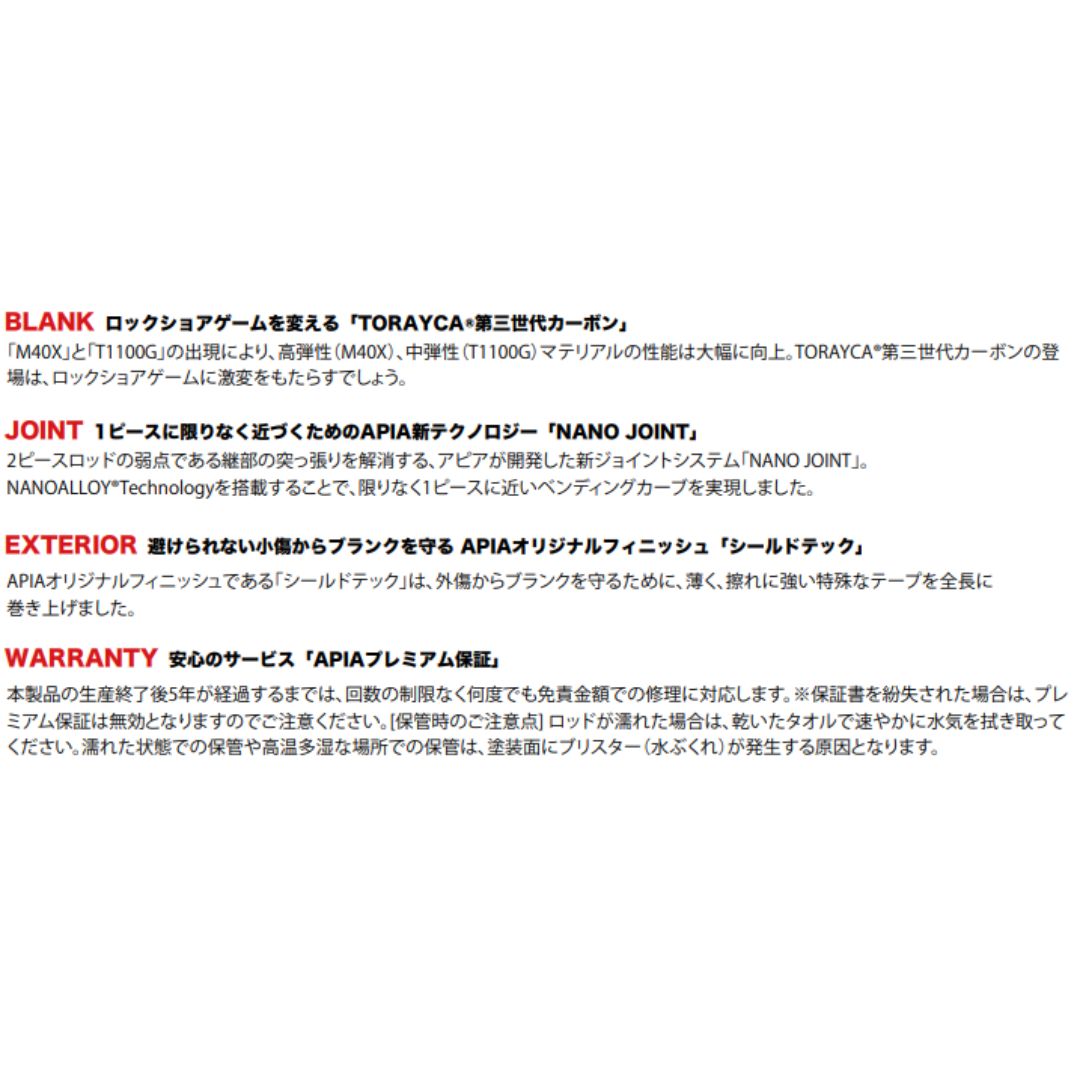 BLANK ロックショアゲームを変える「TORAYCA®第三世代カーボン」

「M40X」と「T1100G」の出現により、高弾性(M40X)、中弾性(T1100G)マテリアルの性能は大幅に向上。TORAYCA®第三世代カーボンの登場は、ロックショアゲームに激変をもたらすでしょう。

JOINT 1ピースに限りなく近づくためのAPIA新テクノロジー「NANO JOINT」

2ピースロッドの弱点である継部の突っ張りを解消する、アピアが開発した新ジョイントシステム「NANO JOINT」。NANOALLOY®Technologyを搭載することで、限りなく1ピースに近いベンディングカーブを実現しました。

EXTERIOR 避けられない小傷からブランクを守る APIAオリジナルフィニッシュ「シールドテック」

APIAオリジナルフィニッシュである「シールドテック」は、外傷からブランクを守るために、薄く、擦れに強い特殊なテープを全長に巻き上げました。

WARRANTY 安心のサービス「APIAプレミアム保証」

本製品の生産終了後5年が経過するまでは、回数の制限なく何度でも免責金額での修理に対応します。※保証書を紛失された場合は、プレミアム保証は無効となりますのでご注意ください。[保管時のご注意点] ロッドが濡れた場合は、乾いたタオルで速やかに水気を拭き取ってください。濡れた状態での保管や高温多湿な場所での保管は、塗装面にブリスター(水ぶくれ)が発生する原因となります。